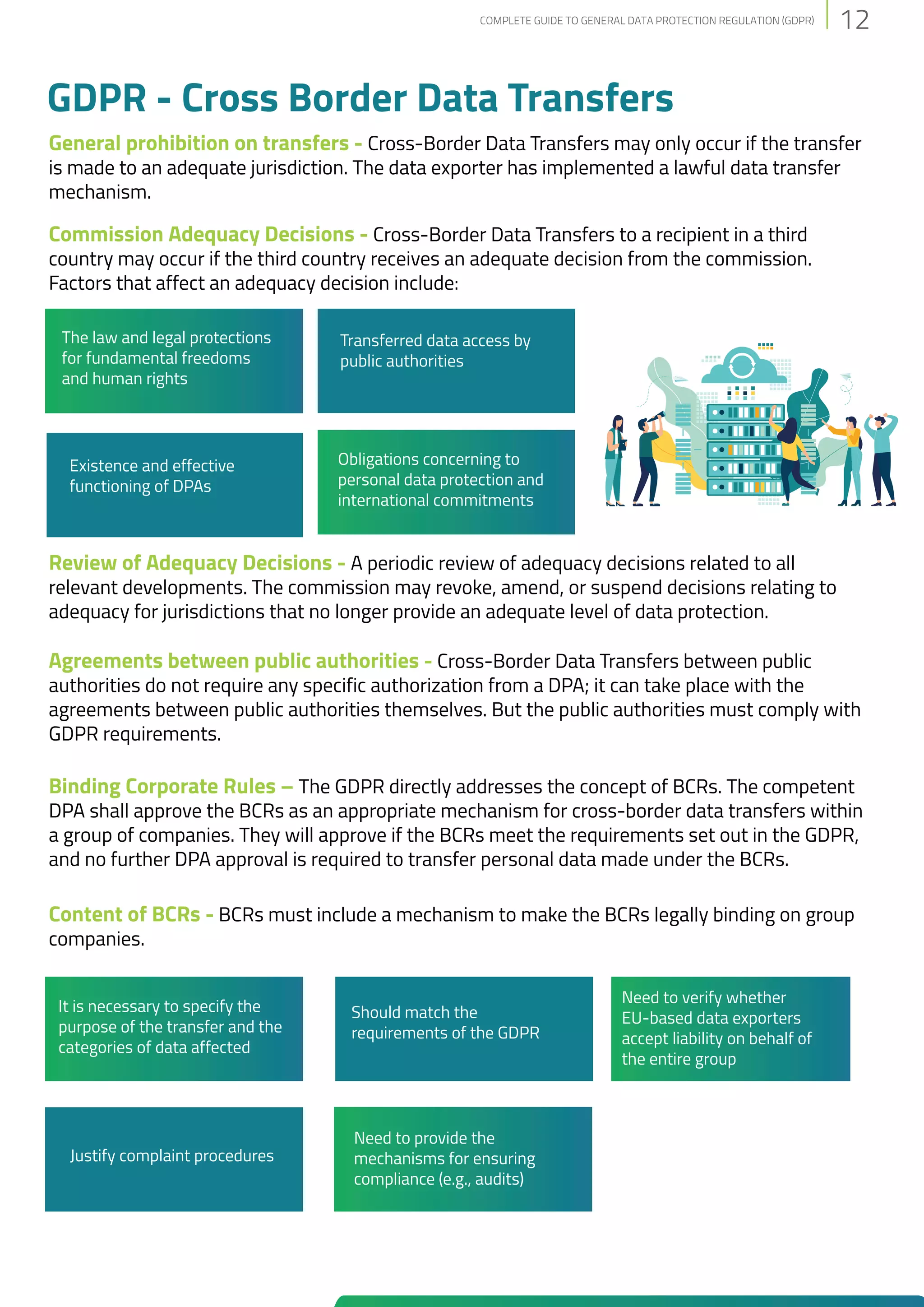 COMPLETE GUIDE TO GENERAL DATA PROTECTION REGULATION (GDPR) 12

GDPR - Cross Border Data Transfers

General prohibition on transfers - Cross-Border Data Transfers may only occur if the transfer is made to an adequate jurisdiction. The data exporter has implemented a lawful data transfer mechanism.

Commission Adequacy Decisions - Cross-Border Data Transfers to a recipient in a third country may occur if the third country receives an adequate decision from the commission. Factors that affect an adequacy decision include:

The law and legal protections for fundamental freedoms and human rights

Transferred data access by public authorities

Existence and effective functioning of DPAs

Obligations concerning to personal data protection and international commitments

Review of Adequacy Decisions - A periodic review of adequacy decisions related to all relevant developments. The commission may revoke, amend, or suspend decisions relating to adequacy for jurisdictions that no longer provide an adequate level of data protection.

Agreements between public authorities - Cross-Border Data Transfers between public authorities do not require any specific authorization from a DPA; it can take place with the agreements between public authorities themselves. But the public authorities must comply with GDPR requirements.

Binding Corporate Rules – The GDPR directly addresses the concept of BCRs. The competent DPA shall approve the BCRs as an appropriate mechanism for cross-border data transfers within a group of companies. They will approve if the BCRs meet the requirements set out in the GDPR, and no further DPA approval is required to transfer personal data made under the BCRs.

Content of BCRs - BCRs must include a mechanism to make the BCRs legally binding on group companies.

It is necessary to specify the purpose of the transfer and the categories of data affected

Should match the requirements of the GDPR

Need to verify whether EU-based data exporters accept liability on behalf of the entire group

Justify complaint procedures

Need to provide the mechanisms for ensuring compliance (e.g., audits)